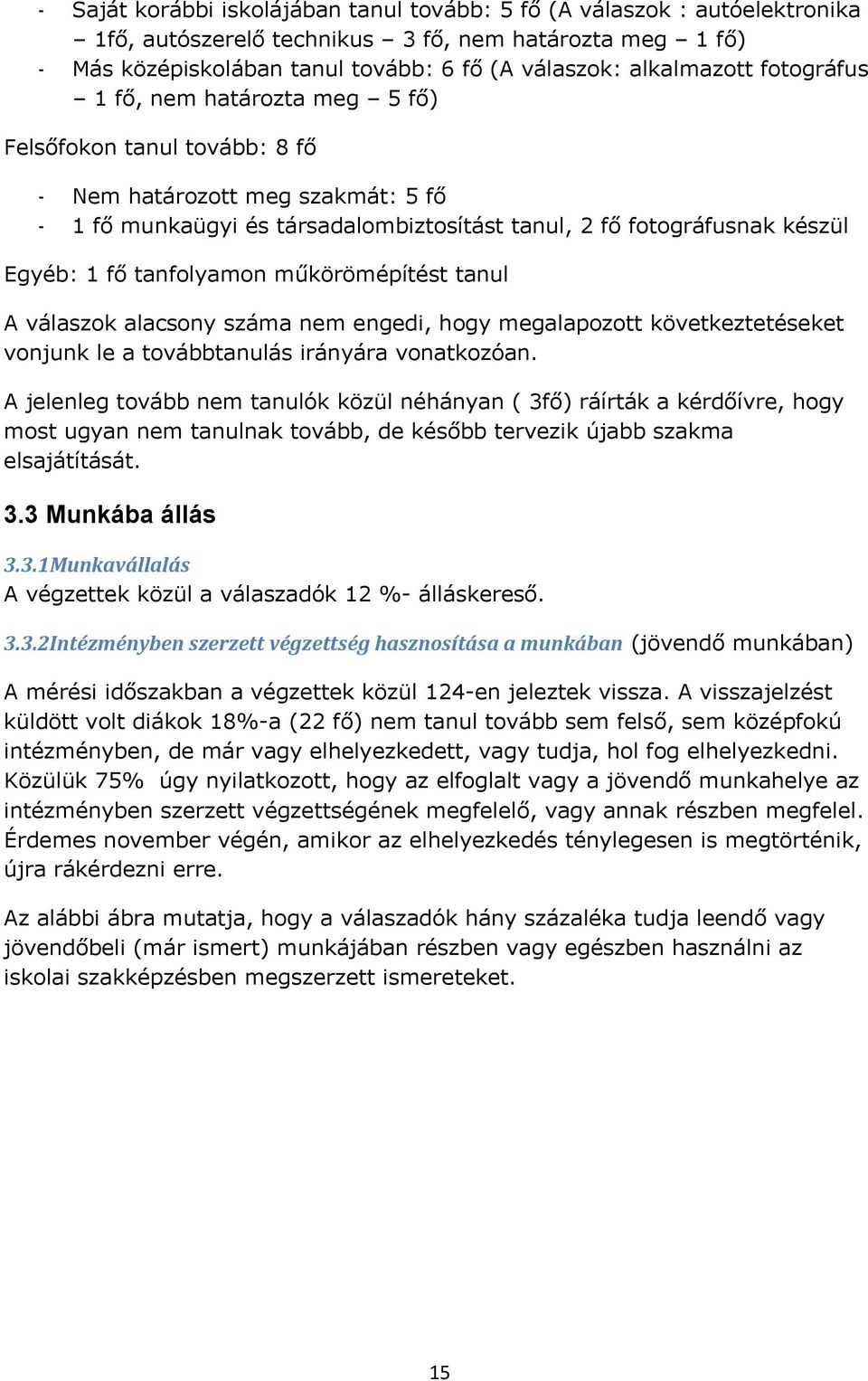 - Saját korábbi iskolájában tanul tovább: 5 fő (A válaszok : autóelektronika – 1fő, autószerelő technikus – 3 fő, nem határozta meg – 1 fő)
- Más középiskolában tanul tovább: 6 fő (A válaszok: alkalmazott fotográfus – 1 fő, nem határozta meg – 5 fő)

Felsőfokon tanul tovább: 8 fő

- Nem határozott meg szakmát: 5 fő
- 1 fő munkaügyi és társadalombiztosítást tanul, 2 fő fotográfusnak készül

Egyéb: 1 fő tanfolyamon műkörömépítést tanul

A válaszok alacsony száma nem engedi, hogy megalapozott következtetéseket vonjunk le a továbbtanulás irányára vonatkozóan.

A jelenleg tovább nem tanulók közül néhányan ( 3fő) ráírták a kérdőívre, hogy most ugyan nem tanulnak tovább, de később tervezik újabb szakma elsajátítását.

3.3 Munkába állás

3.3.1Munkavállalás
A végzettek közül a válaszadók 12 %- álláskereső.

3.3.2Intézményben szerzett végzettség hasznosítása a munkában (jövendő munkában)

A mérési időszakban a végzettek közül 124-en jeleztek vissza. A visszajelzést küldött volt diákok 18%-a (22 fő) nem tanul tovább sem felső, sem középfokú intézményben, de már vagy elhelyezkedett, vagy tudja, hol fog elhelyezkedni. Közülük 75% úgy nyilatkozott, hogy az elfoglalt vagy a jövendő munkahelye az intézményben szerzett végzettségének megfelelő, vagy annak részben megfelel. Érdemes november végén, amikor az elhelyezkedés ténylegesen is megtörténik, újra rákérdezni erre.

Az alábbi ábra mutatja, hogy a válaszadók hány százaléka tudja leendő vagy jövendőbeli (már ismert) munkájában részben vagy egészben használni az iskolai szakképzésben megszerzett ismereteket.

15